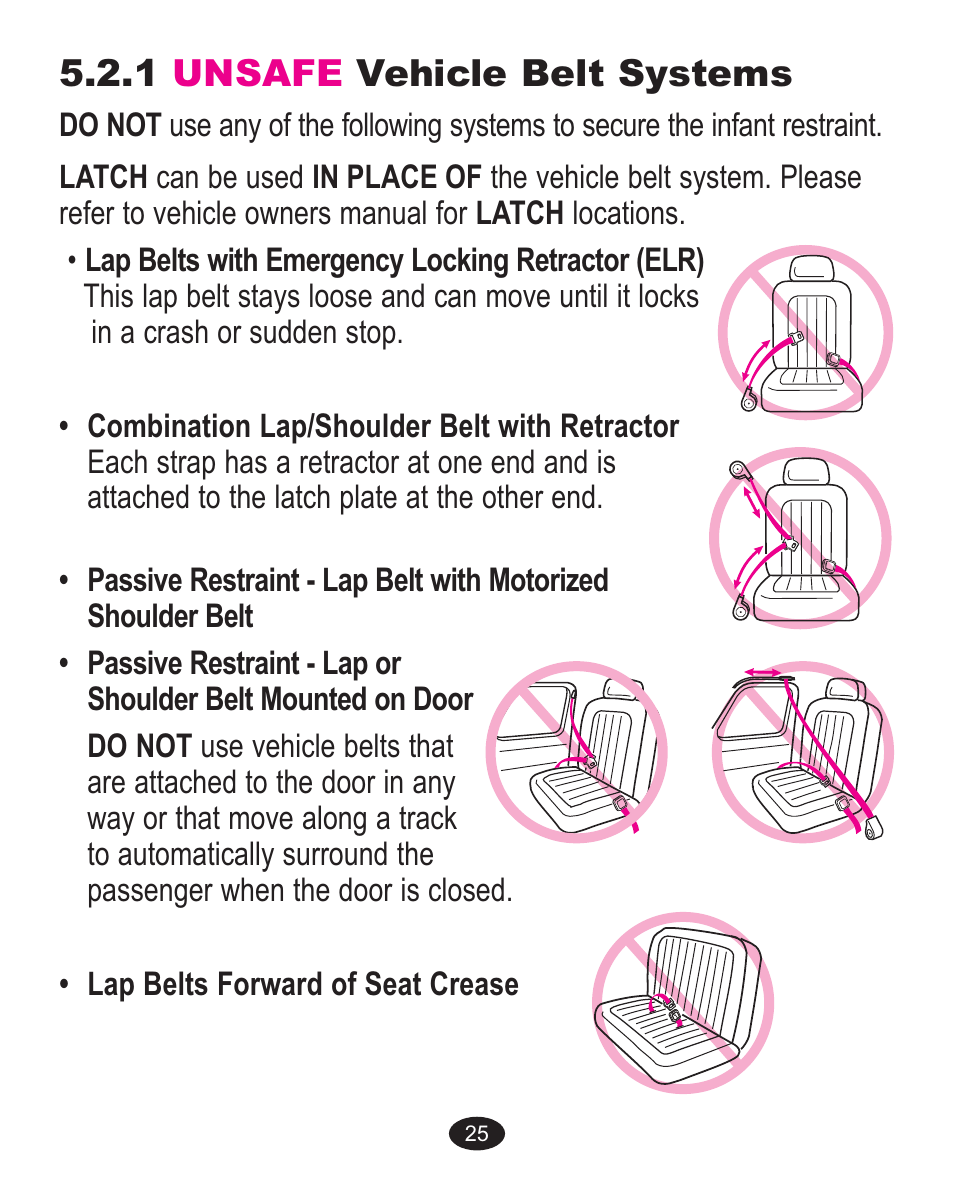 5.2.1 UNSAFE Vehicle Belt Systems

DO NOT use any of the following systems to secure the infant restraint.

LATCH can be used IN PLACE OF the vehicle belt system. Please refer to vehicle owners manual for LATCH locations.

• Lap Belts with Emergency Locking Retractor (ELR) This lap belt stays loose and can move until it locks in a crash or sudden stop.

• Combination Lap/Shoulder Belt with Retractor Each strap has a retractor at one end and is attached to the latch plate at the other end.

• Passive Restraint - Lap Belt with Motorized Shoulder Belt

• Passive Restraint - Lap or Shoulder Belt Mounted on Door

DO NOT use vehicle belts that are attached to the door in any way or that move along a track to automatically surround the passenger when the door is closed.

• Lap Belts Forward of Seat Crease

25